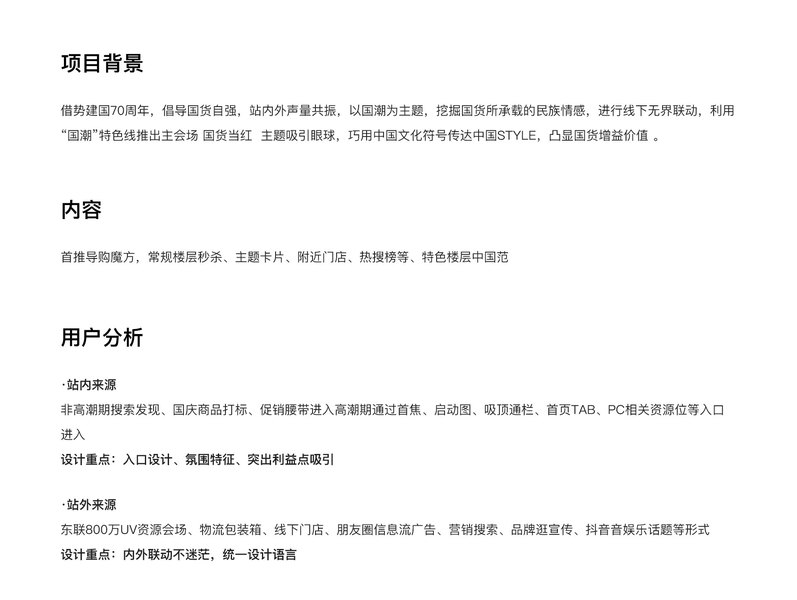 项目背景

借势建国70周年，倡导国货自强，站内外声量共振，以国潮为主题，挖掘国货所承载的民族情感，进行线下无界联动，利用“国潮”特色线推出主会场 国货当红 主题吸引眼球，巧用中国文化符号传达中国STYLE，凸显国货增益价值 。

内容

首推导购魔方，常规楼层秒杀、主题卡片、附近门店、热搜榜等、特色楼层中国范

用户分析

·站内来源
非高潮期搜索发现、国庆商品打标、促销腰带进入高潮期通过首焦、启动图、吸顶通栏、首页TAB、PC相关资源位等入口进入
设计重点：入口设计、氛围特征、突出利益点吸引

·站外来源
东联800万UV资源会场、物流包装箱、线下门店、朋友圈信息流广告、营销搜索、品牌逛宣传、抖音音娱乐话题等形式
设计重点：内外联动不迷茫，统一设计语言